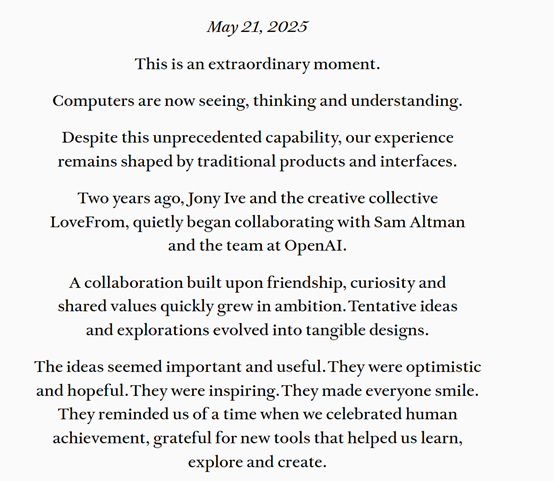 May 21, 2025

This is an extraordinary moment.

Computers are now seeing, thinking and understanding.

Despite this unprecedented capability, our experience remains shaped by traditional products and interfaces.

Two years ago, Jony Ive and the creative collective LoveFrom, quietly began collaborating with Sam Altman and the team at OpenAI.

A collaboration built upon friendship, curiosity and shared values quickly grew in ambition. Tentative ideas and explorations evolved into tangible designs.

The ideas seemed important and useful. They were optimistic and hopeful. They were inspiring. They made everyone smile. They reminded us of a time when we celebrated human achievement, grateful for new tools that helped us learn, explore and create.